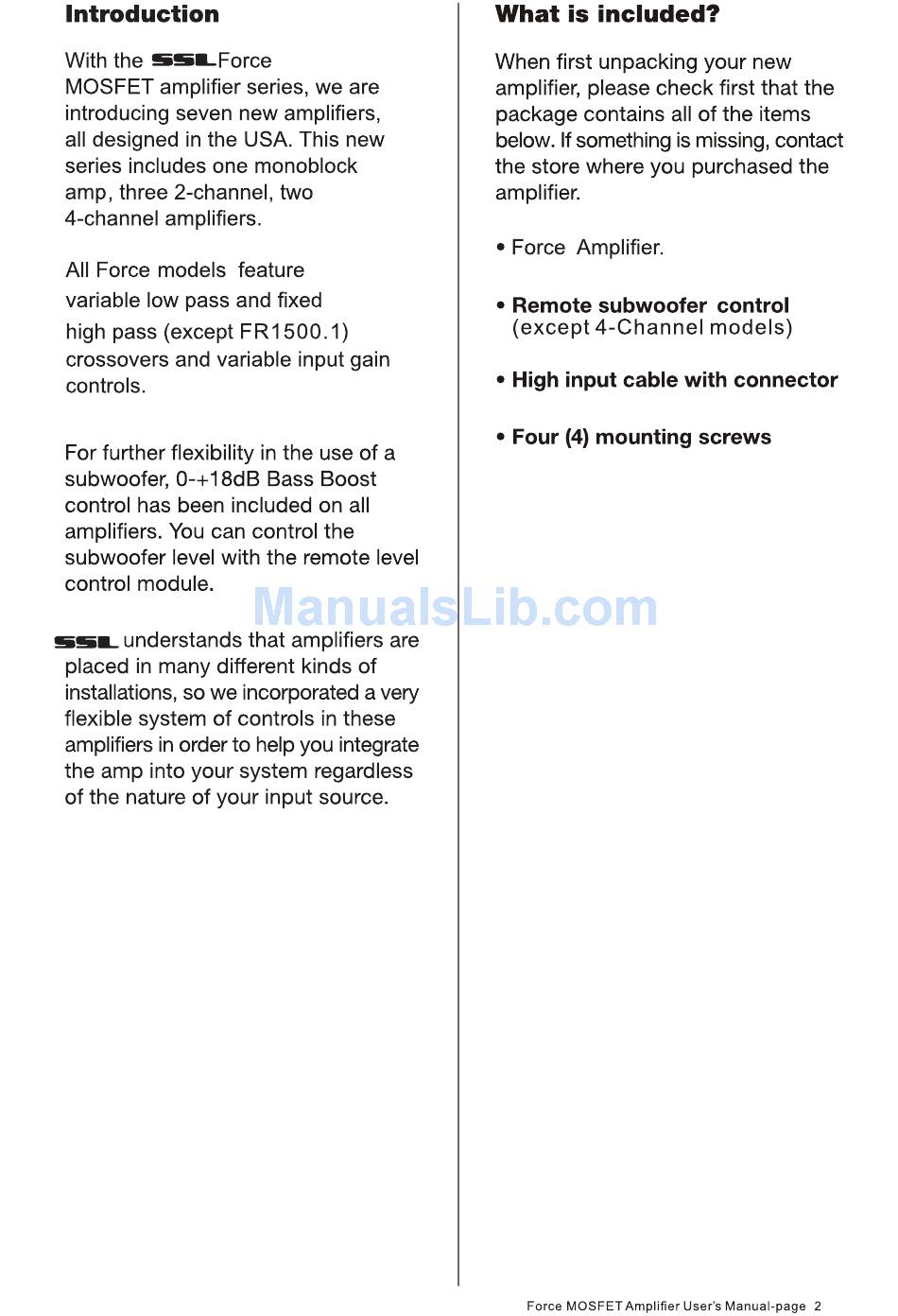 Introduction

With the SSL Force MOSFET amplifier series, we are introducing seven new amplifiers, all designed in the USA. This new series includes one monoblock amp, three 2-channel, two 4-channel amplifiers.

All Force models feature variable low pass and fixed high pass (except FR1500.1) crossovers and variable input gain controls.

For further flexibility in the use of a subwoofer, 0-+18dB Bass Boost control has been included on all amplifiers. You can control the subwoofer level with the remote level control module.

SSL understands that amplifiers are placed in many different kinds of installations, so we incorporated a very flexible system of controls in these amplifiers in order to help you integrate the amp into your system regardless of the nature of your input source.

What is included?

When first unpacking your new amplifier, please check first that the package contains all of the items below. If something is missing, contact the store where you purchased the amplifier.

• Force Amplifier.

• Remote subwoofer control (except 4-Channel models)

• High input cable with connector

• Four (4) mounting screws

ManualsLib.com

Force MOSFET Amplifier User's Manual-page 2